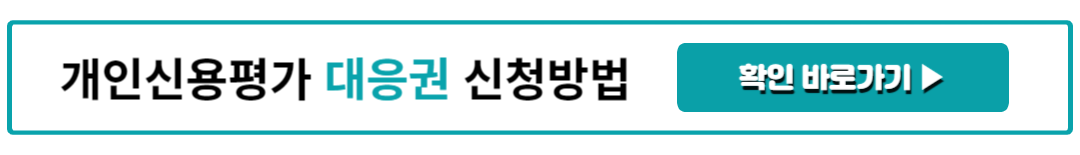 개인신용평가 대응권 신청방법

확인 바로가기 ▶